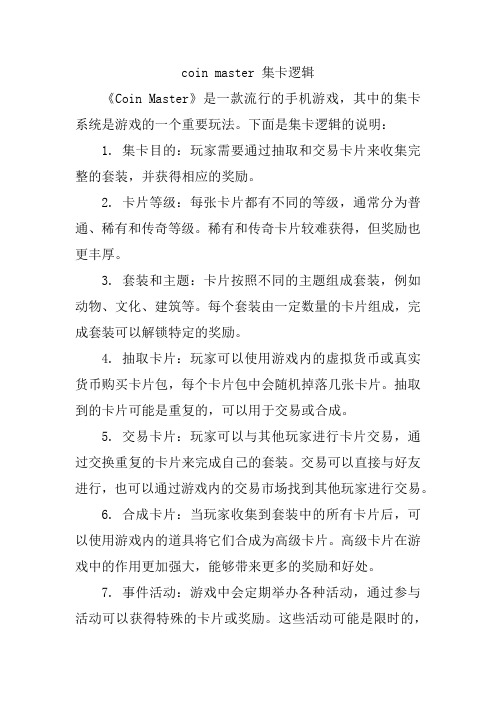 coin master 集卡逻辑

《Coin Master》是一款流行的手机游戏，其中的集卡系统是游戏的一个重要玩法。下面是集卡逻辑的说明：

1. 集卡目的：玩家需要通过抽取和交易卡片来收集完整的套装，并获得相应的奖励。

2. 卡片等级：每张卡片都有不同的等级，通常分为普通、稀有和传奇等级。稀有和传奇卡片较难获得，但奖励也更丰厚。

3. 套装和主题：卡片按照不同的主题组成套装，例如动物、文化、建筑等。每个套装由一定数量的卡片组成，完成套装可以解锁特定的奖励。

4. 抽取卡片：玩家可以使用游戏内的虚拟货币或真实货币购买卡片包，每个卡片包中会随机掉落几张卡片。抽取到的卡片可能是重复的，可以用于交易或合成。

5. 交易卡片：玩家可以与其他玩家进行卡片交易，通过交换重复的卡片来完成自己的套装。交易可以直接与好友进行，也可以通过游戏内的交易市场找到其他玩家进行交易。

6. 合成卡片：当玩家收集到套装中的所有卡片后，可以使用游戏内的道具将它们合成为高级卡片。高级卡片在游戏中的作用更加强大，能够带来更多的奖励和好处。

7. 事件活动：游戏中会定期举办各种活动，通过参与活动可以获得特殊的卡片或奖励。这些活动可能是限时的，